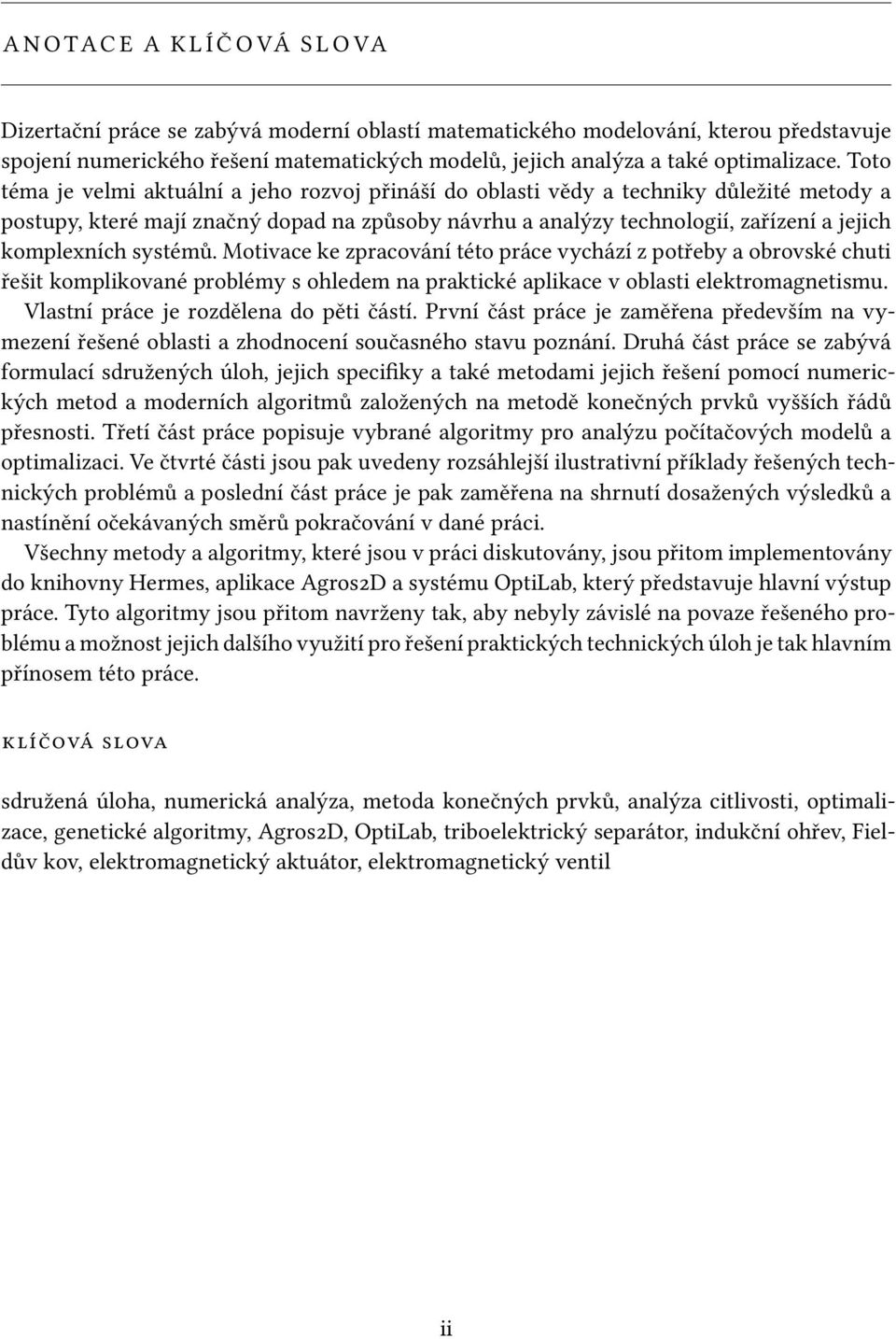 ANOTACE A KLÍČOVÁ SLOVA

Dizertační práce se zabývá moderní oblastí matematického modelování, kterou představuje spojení numerického řešení matematických modelů, jejich analýza a také optimalizace. Toto téma je velmi aktuální a jeho rozvoj přináší do oblasti vědy a techniky důležité metody a postupy, které mají značný dopad na způsoby návrhu a analýzy technologií, zařízení a jejich komplexních systémů. Motivace ke zpracování této práce vychází z potřeby a obrovské chuti řešit komplikované problémy s ohledem na praktické aplikace v oblasti elektromagnetismu.

Vlastní práce je rozdělena do pěti částí. První část práce je zaměřena především na vymezení řešené oblasti a zhodnocení současného stavu poznání. Druhá část práce se zabývá formulací sdružených úloh, jejich specifiky a také metodami jejich řešení pomocí numerických metod a moderních algoritmů založených na metodě konečných prvků vyšších řádů přesnosti. Třetí část práce popisuje vybrané algoritmy pro analýzu počítačových modelů a optimalizaci. Ve čtvrté části jsou pak uvedeny rozsáhlejší ilustrativní příklady řešených technických problémů a poslední část práce je pak zaměřena na shrnutí dosažených výsledků a nastínění očekávaných směrů pokračování v dané práci.

Všechny metody a algoritmy, které jsou v práci diskutovány, jsou přitom implementovány do knihovny Hermes, aplikace Agros2D a systému OptiLab, který představuje hlavní výstup práce. Tyto algoritmy jsou přitom navrženy tak, aby nebyly závislé na povaze řešeného problému a možnost jejich dalšího využití pro řešení praktických technických úloh je tak hlavním přínosem této práce.

KLÍČOVÁ SLOVA

sdružená úloha, numerická analýza, metoda konečných prvků, analýza citlivosti, optimalizace, genetické algoritmy, Agros2D, OptiLab, triboelektrický separátor, indukční ohřev, Fieldův kov, elektromagnetický aktuátor, elektromagnetický ventil

ii